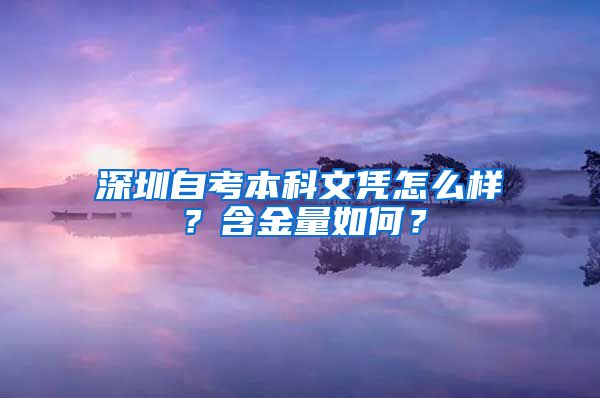 深圳自考本科文凭怎么样？含金量如何？